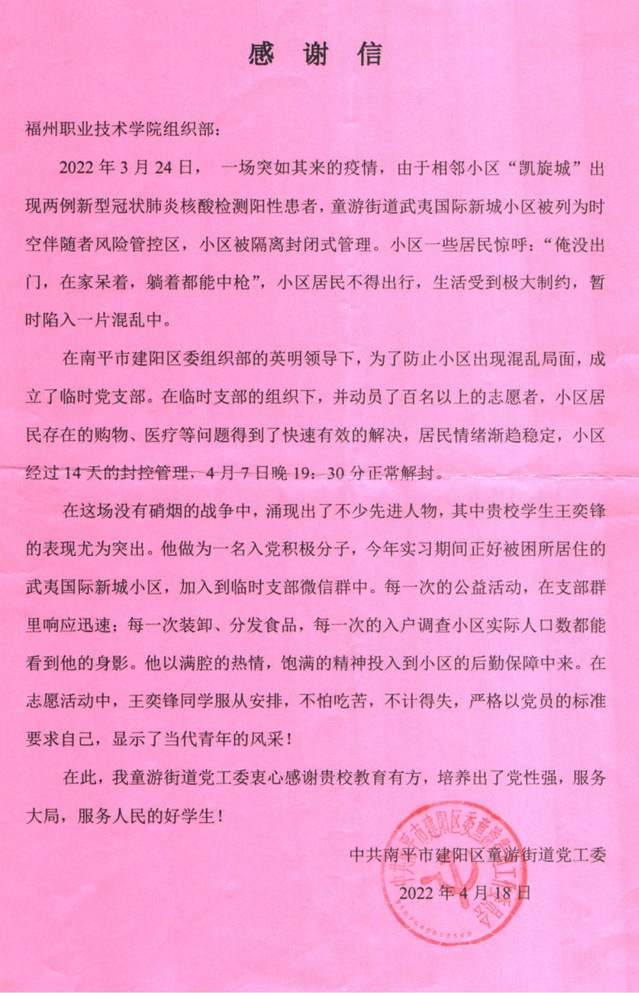 感谢信

福州职业技术学院组织部：

2022 年 3 月 24 日， 一场突如其来的疫情，由于相邻小区“凯旋城”出现两例新型冠状肺炎核酸检测阳性患者，童游街道武夷国际新城小区被列为时空伴随者风险管控区，小区被隔离封闭式管理。小区一些居民惊呼：“俺没出门，在家呆着，躺着都能中枪”，小区居民不得出行，生活受到极大制约，暂时陷入一片混乱中。

在南平市建阳区委组织部的英明领导下，为了防止小区出现混乱局面，成立了临时党支部。在临时支部的组织下，并动员了百名以上的志愿者，小区居民存在的购物、医疗等问题得到了快速有效的解决，居民情绪渐趋稳定，小区经过 14 天的封控管理，4 月 7 日晚 19：30 分正常解封。

在这场没有硝烟的战争中，涌现出了不少先进人物，其中贵校学生王奕锋的表现尤为突出。他做为一名入党积极分子，今年实习期间正好被困所居住的武夷国际新城小区，加入到临时支部微信群中。每一次的公益活动，在支部群里响应迅速；每一次装卸、分发食品，每一次的入户调查小区实际人口数都能看到他的身影。他以满腔的热情，饱满的精神投入到小区的后勤保障中来。在志愿活动中，王奕锋同学服从安排，不怕吃苦，不计得失，严格以党员的标准要求自己，显示了当代青年的风采！

在此，我童游街道党工委衷心感谢贵校教育有方，培养出了党性强，服务大局，服务人民的好学生！

中共南平市建阳区童游街道党工委

2022 年 4 月 18 日

中共南平市建阳区委童游街道工作委员会